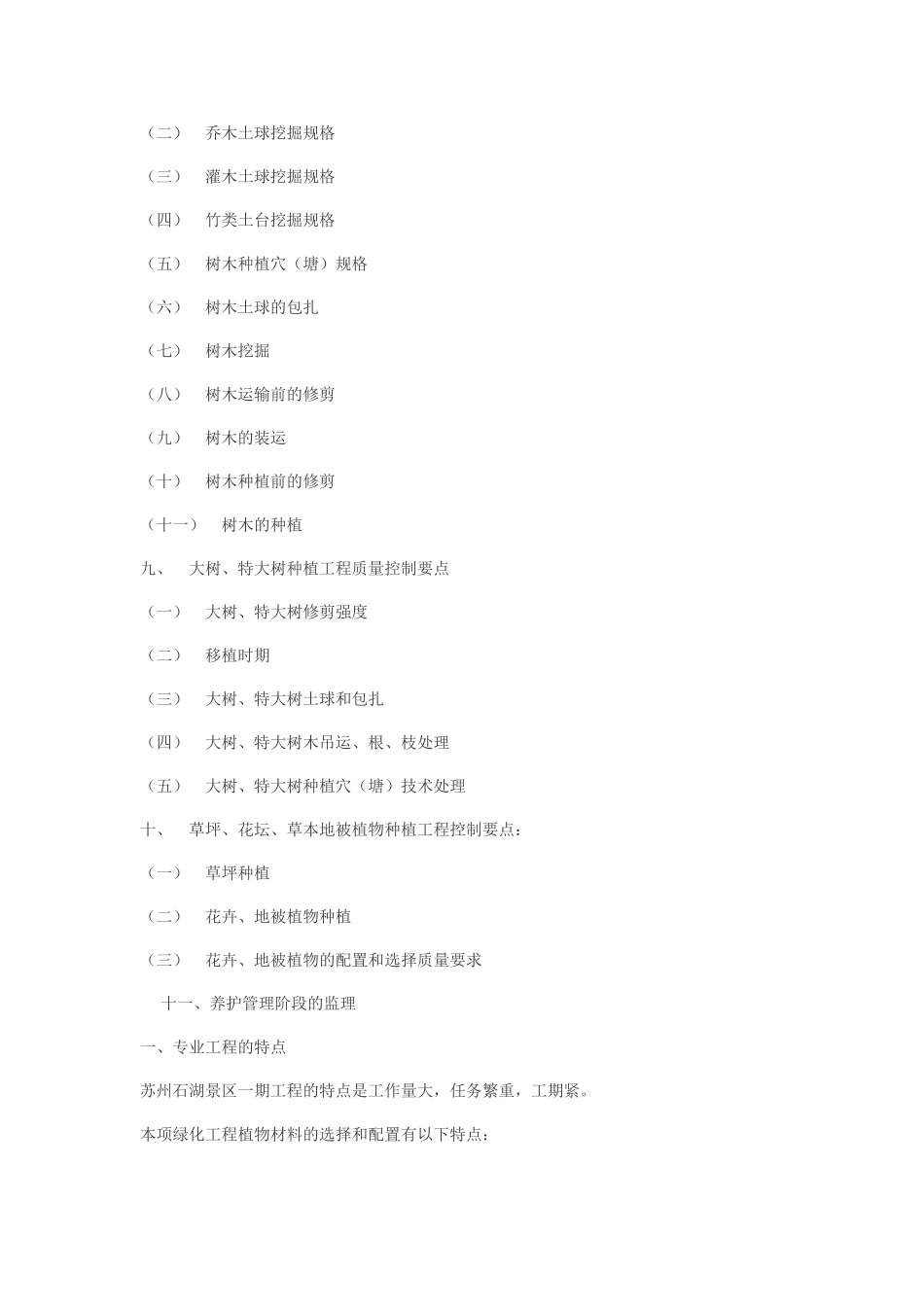 （二） 乔木土球挖掘规格

（三） 灌木土球挖掘规格

（四） 竹类土台挖掘规格

（五） 树木种植穴（塘）规格

（六） 树木土球的包扎

（七） 树木挖掘

（八） 树木运输前的修剪

（九） 树木的装运

（十） 树木种植前的修剪

（十一） 树木的种植

九、 大树、特大树种植工程质量控制要点

（一） 大树、特大树修剪强度

（二） 移植时期

（三） 大树、特大树土球和包扎

（四） 大树、特大树木吊运、根、枝处理

（五） 大树、特大树种植穴（塘）技术处理

十、 草坪、花坛、草本地被植物种植工程控制要点：

（一） 草坪种植

（二） 花卉、地被植物种植

（三） 花卉、地被植物的配置和选择质量要求

十一、养护管理阶段的监理

一、专业工程的特点

苏州石湖景区一期工程的特点是工作量大，任务繁重，工期紧。

本项绿化工程植物材料的选择和配置有以下特点：